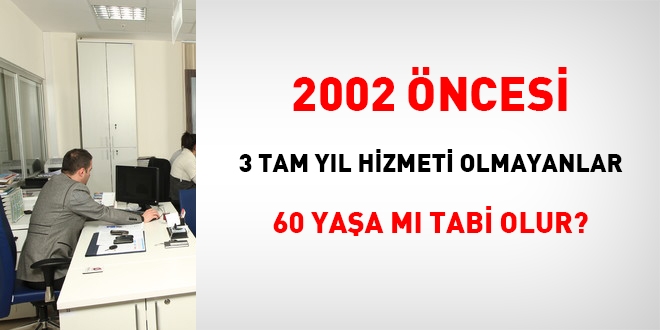 2002 ÖNCESİ

3 TAM YIL HİZMETİ OLMAYANLAR

60 YAŞA MI TABİ OLUR?